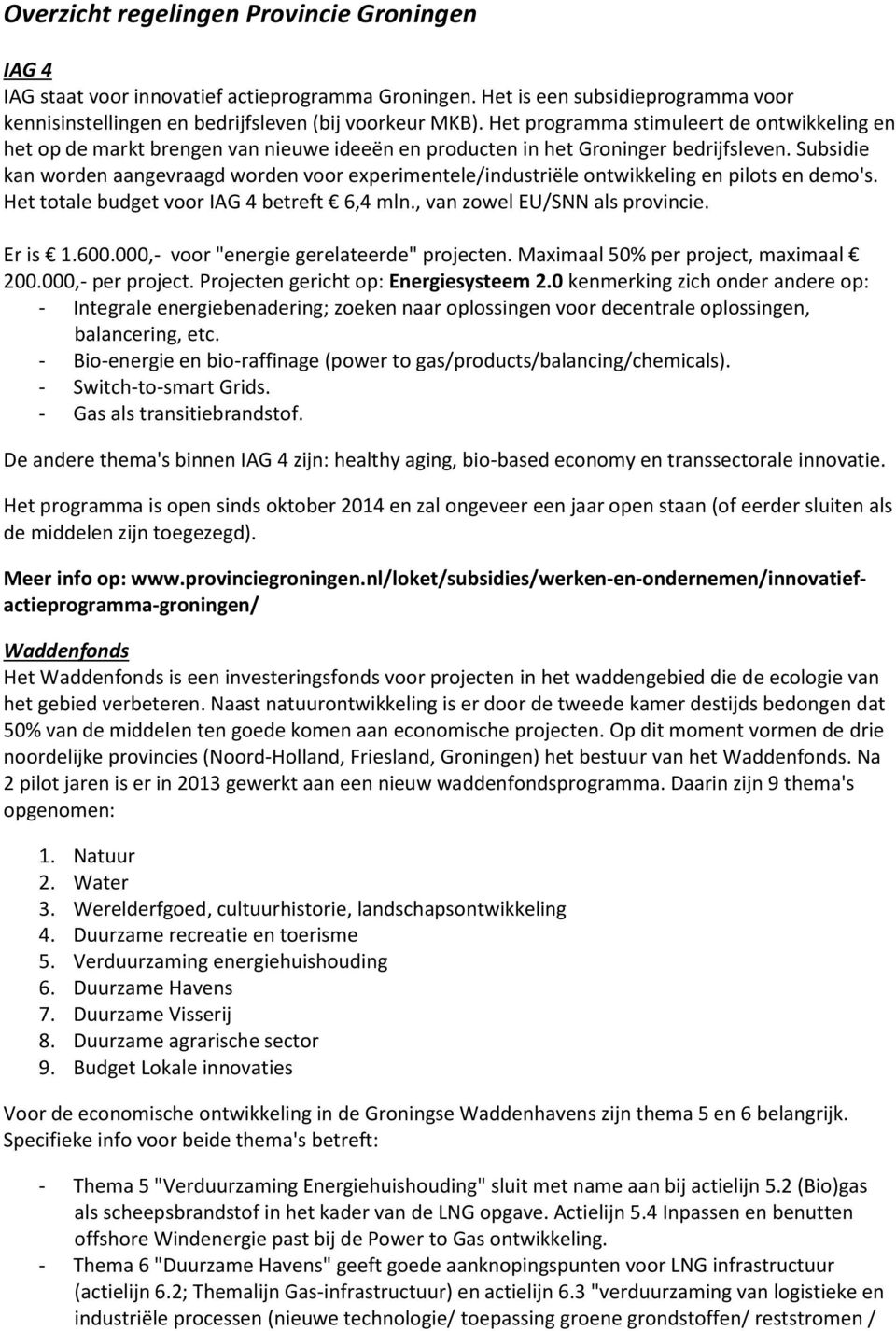 Overzicht regelingen Provincie Groningen

IAG 4
IAG staat voor innovatief actieprogramma Groningen. Het is een subsidieprogramma voor kennisinstellingen en bedrijfsleven (bij voorkeur MKB). Het programma stimuleert de ontwikkeling en het op de markt brengen van nieuwe ideeën en producten in het Groninger bedrijfsleven. Subsidie kan worden aangevraagd worden voor experimentele/industriële ontwikkeling en pilots en demo's. Het totale budget voor IAG 4 betreft € 6,4 mln., van zowel EU/SNN als provincie.

Er is € 1.600.000,- voor "energie gerelateerde" projecten. Maximaal 50% per project, maximaal € 200.000,- per project. Projecten gericht op: Energiesysteem 2.0 kenmerking zich onder andere op:
- Integrale energiebenadering; zoeken naar oplossingen voor decentrale oplossingen, balancering, etc.
- Bio-energie en bio-raffinage (power to gas/products/balancing/chemicals).
- Switch-to-smart Grids.
- Gas als transitiebrandstof.

De andere thema's binnen IAG 4 zijn: healthy aging, bio-based economy en transsectorale innovatie.

Het programma is open sinds oktober 2014 en zal ongeveer een jaar open staan (of eerder sluiten als de middelen zijn toegezegd).

Meer info op: www.provinciegroningen.nl/loket/subsidies/werken-en-ondernemen/innovatief-actieprogramma-groningen/

Waddenfonds
Het Waddenfonds is een investeringsfonds voor projecten in het waddengebied die de ecologie van het gebied verbeteren. Naast natuurontwikkeling is er door de tweede kamer destijds bedongen dat 50% van de middelen ten goede komen aan economische projecten. Op dit moment vormen de drie noordelijke provincies (Noord-Holland, Friesland, Groningen) het bestuur van het Waddenfonds. Na 2 pilot jaren is er in 2013 gewerkt aan een nieuw waddenfondsprogramma. Daarin zijn 9 thema's opgenomen:

1. Natuur
2. Water
3. Werelderfgoed, cultuurhistorie, landschapsontwikkeling
4. Duurzame recreatie en toerisme
5. Verduurzaming energiehuishouding
6. Duurzame Havens
7. Duurzame Visserij
8. Duurzame agrarische sector
9. Budget Lokale innovaties

Voor de economische ontwikkeling in de Groningse Waddenhavens zijn thema 5 en 6 belangrijk. Specifieke info voor beide thema's betreft:

- Thema 5 "Verduurzaming Energiehuishouding" sluit met name aan bij actielijn 5.2 (Bio)gas als scheepsbrandstof in het kader van de LNG opgave. Actielijn 5.4 Inpassen en benutten offshore Windenergie past bij de Power to Gas ontwikkeling.
- Thema 6 "Duurzame Havens" geeft goede aanknopingspunten voor LNG infrastructuur (actielijn 6.2; Themalijn Gas-infrastructuur) en actielijn 6.3 "verduurzaming van logistieke en industriële processen (nieuwe technologie/ toepassing groene grondstoffen/ reststromen /